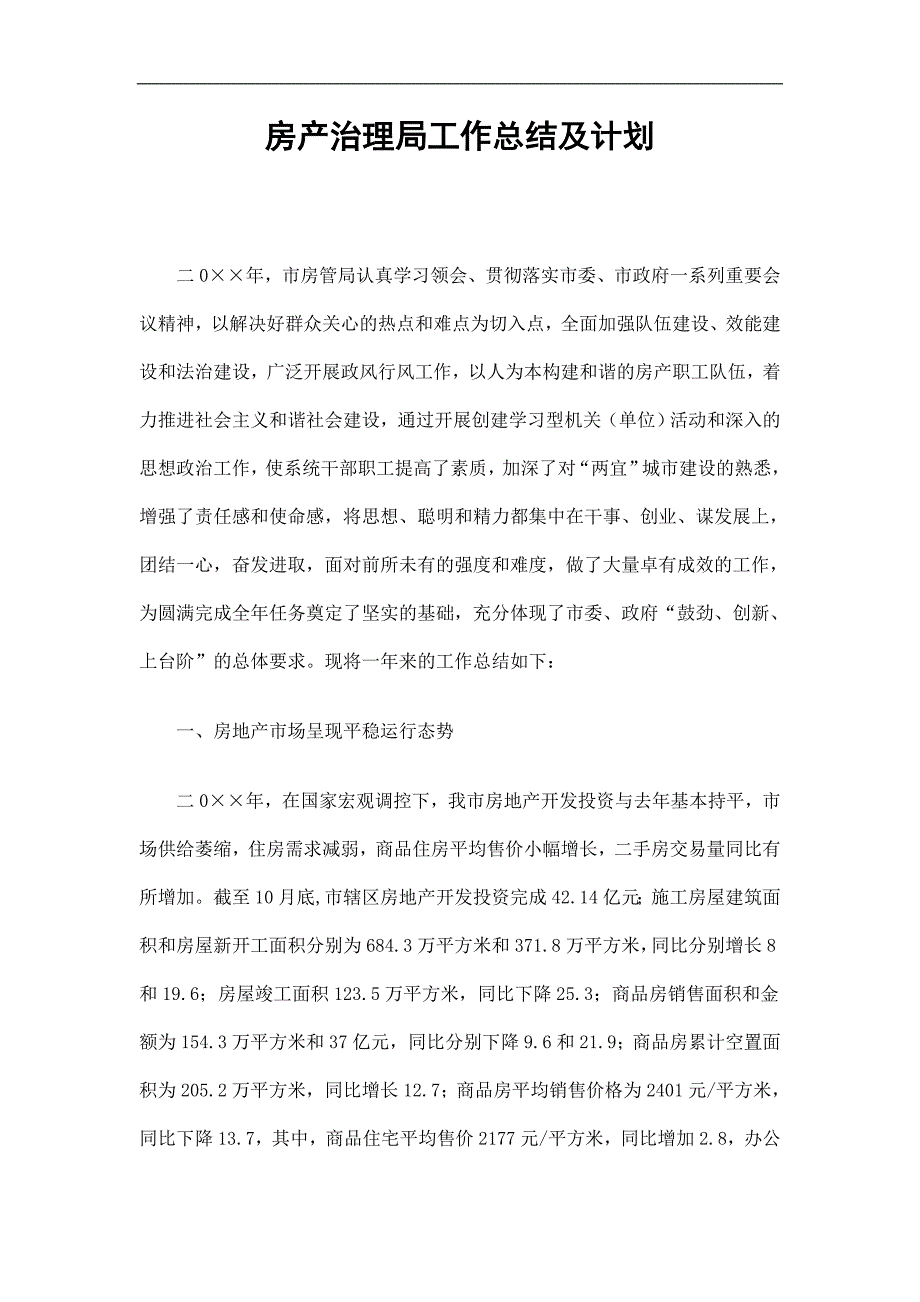 房产治理局工作总结及计划

二0××年，市房管局认真学习领会、贯彻落实市委、市政府一系列重要会议精神，以解决好群众关心的热点和难点为切入点，全面加强队伍建设、效能建设和法治建设，广泛开展政风行风工作，以人为本构建和谐的房产职工队伍，着力推进社会主义和谐社会建设，通过开展创建学习型机关（单位）活动和深入的思想政治工作，使系统干部职工提高了素质，加深了对“两宜”城市建设的熟悉，增强了责任感和使命感，将思想、聪明和精力都集中在干事、创业、谋发展上，团结一心，奋发进取，面对前所未有的强度和难度，做了大量卓有成效的工作，为圆满完成全年任务奠定了坚实的基础，充分体现了市委、政府“鼓劲、创新、上台阶”的总体要求。现将一年来的工作总结如下：

一、房地产市场呈现平稳运行态势

二0××年，在国家宏观调控下，我市房地产开发投资与去年基本持平，市场供给萎缩，住房需求减弱，商品住房平均售价小幅增长，二手房交易量同比有所增加。截至10月底,市辖区房地产开发投资完成42.14亿元;施工房屋建筑面积和房屋新开工面积分别为684.3万平方米和371.8万平方米，同比分别增长8和19.6；房屋竣工面积123.5万平方米，同比下降25.3；商品房销售面积和金额为154.3万平方米和37亿元，同比分别下降9.6和21.9；商品房累计空置面积为205.2万平方米，同比增长12.7；商品房平均销售价格为2401元/平方米，同比下降13.7，其中，商品住宅平均售价2177元/平方米，同比增加2.8，办公